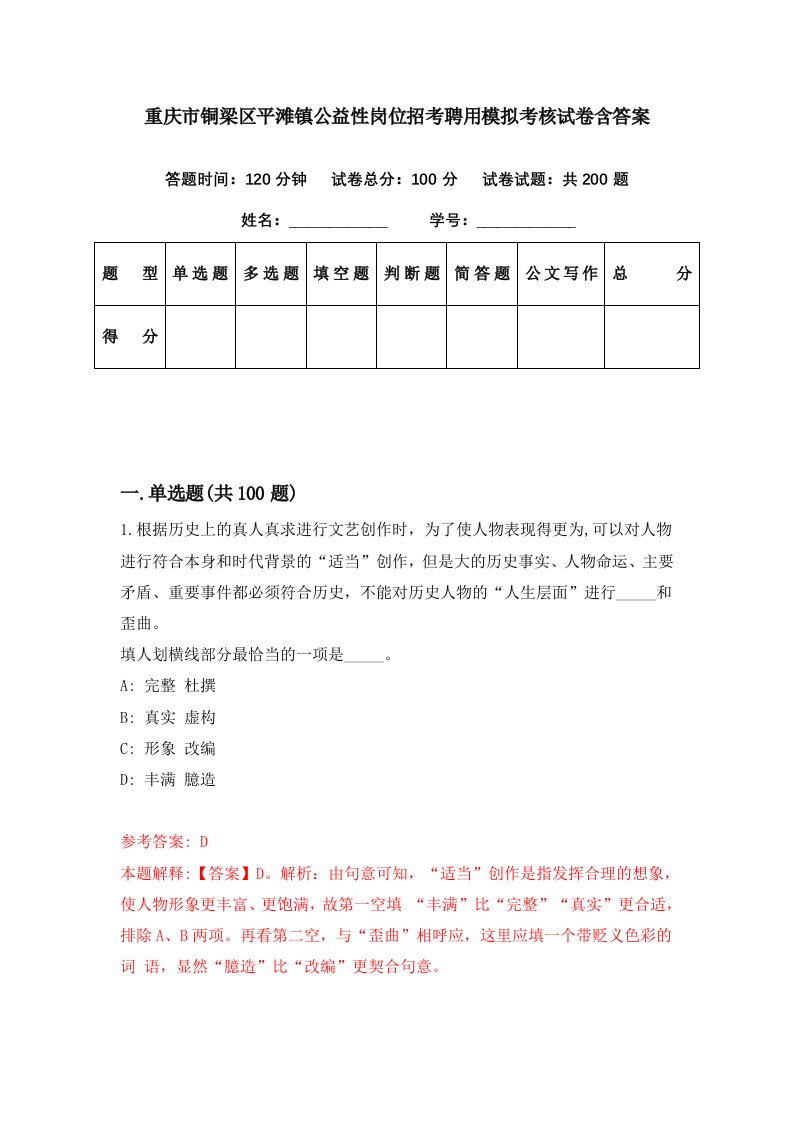 重庆市铜梁区平滩镇公益性岗位招考聘用模拟考核试卷含答案

答题时间：120 分钟　　试卷总分：100 分　　试卷试题：共 200 题

姓名：____________　　学号：____________

| 题　型 | 单选题 | 多选题 | 填空题 | 判断题 | 简答题 | 公文写作 | 总　分 |
|---|---|---|---|---|---|---|---|
| 得　分 | | | | | | | |

一.单选题(共 100 题)

1.根据历史上的真人真求进行文艺创作时，为了使人物表现得更为,可以对人物进行符合本身和时代背景的“适当”创作，但是大的历史事实、人物命运、主要矛盾、重要事件都必须符合历史，不能对历史人物的“人生层面”进行_____和歪曲。
填人划横线部分最恰当的一项是_____。
A: 完整 杜撰
B: 真实 虚构
C: 形象 改编
D: 丰满 臆造

参考答案: D
本题解释:【答案】D。解析：由句意可知，“适当”创作是指发挥合理的想象，使人物形象更丰富、更饱满，故第一空填 “丰满”比“完整”“真实”更合适，排除 A、B 两项。再看第二空，与“歪曲”相呼应，这里应填一个带贬义色彩的词 语，显然“臆造”比“改编”更契合句意。